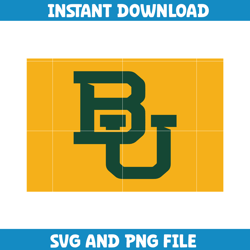 INSTANT DOWNLOAD

BU

SVG AND PNG FILE